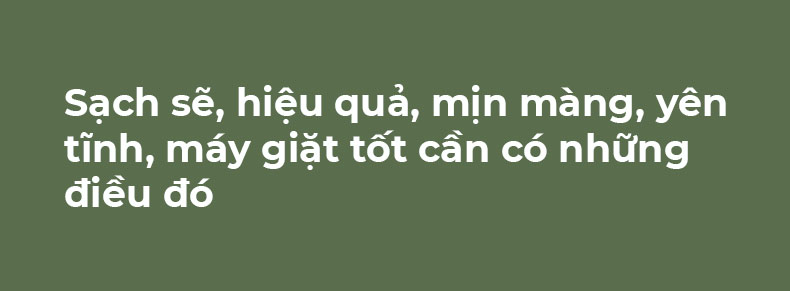 Sạch sẽ, hiệu quả, mịn màng, yên tĩnh, máy giặt tốt cần có những điều đó